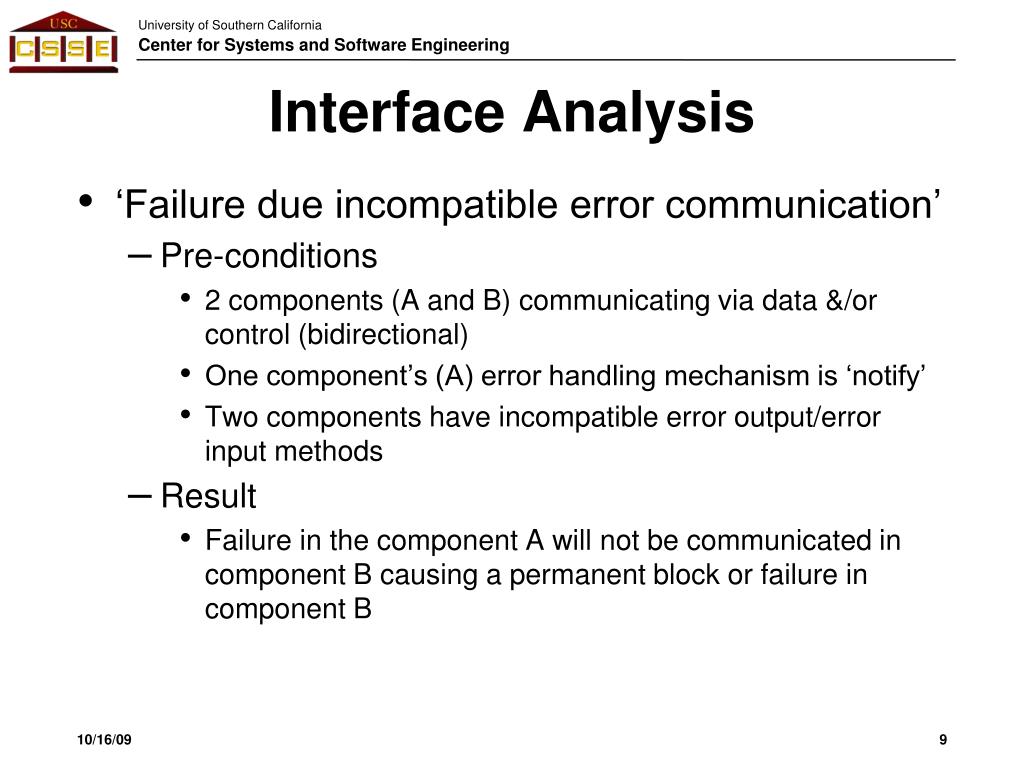 USC
CSSE

University of Southern California
Center for Systems and Software Engineering

Interface Analysis

• ‘Failure due incompatible error communication’
– Pre-conditions
• 2 components (A and B) communicating via data &/or control (bidirectional)
• One component’s (A) error handling mechanism is ‘notify’
• Two components have incompatible error output/error input methods
– Result
• Failure in the component A will not be communicated in component B causing a permanent block or failure in component B

10/16/09

9